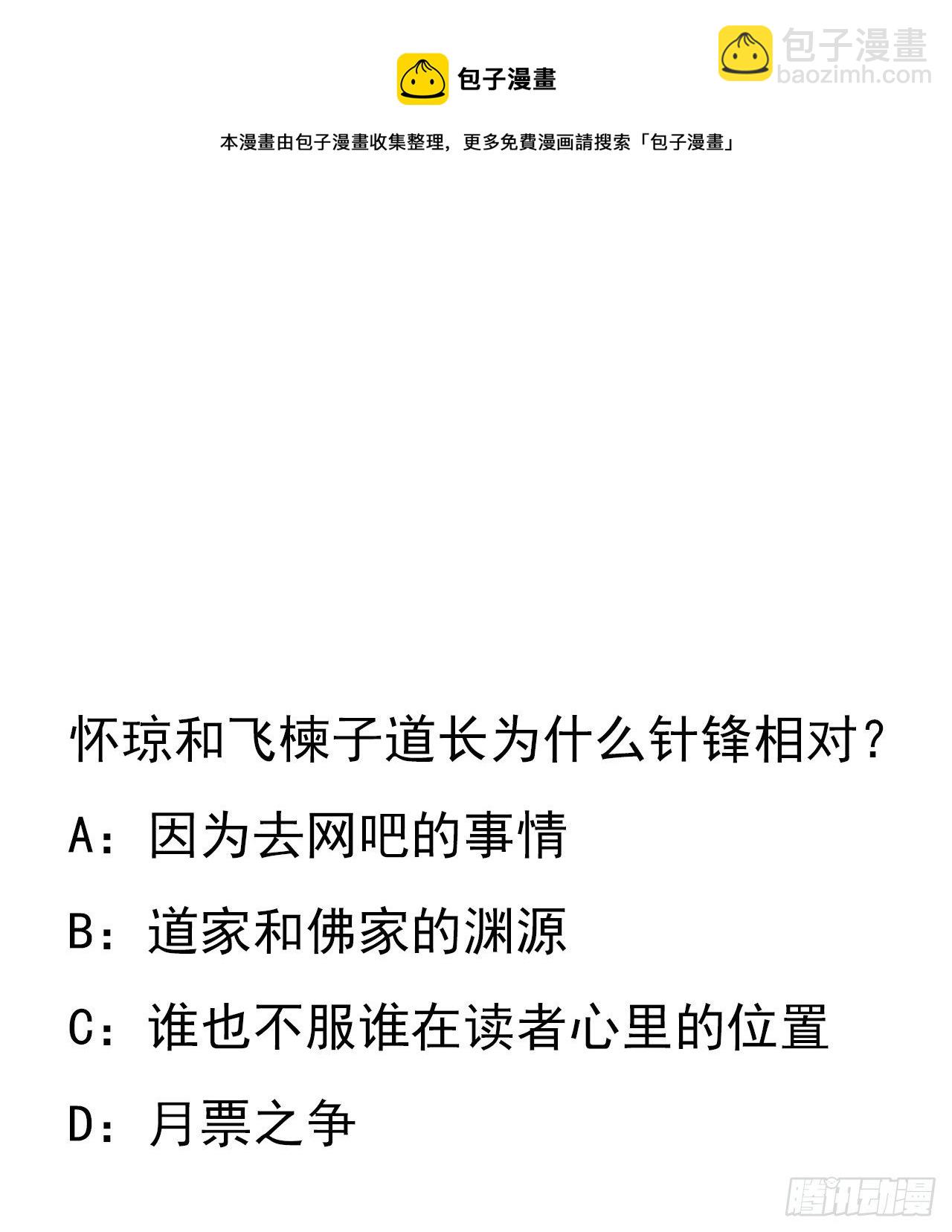 包子漫畫

包子漫畫
baozimh.com

本漫畫由包子漫畫收集整理，更多免費漫画請搜索「包子漫畫」

怀琼和飞楝子道长为什么针锋相对？

A：因为去网吧的事情

B：道家和佛家的渊源

C：谁也不服谁在读者心里的位置

D：月票之争

腾讯动漫